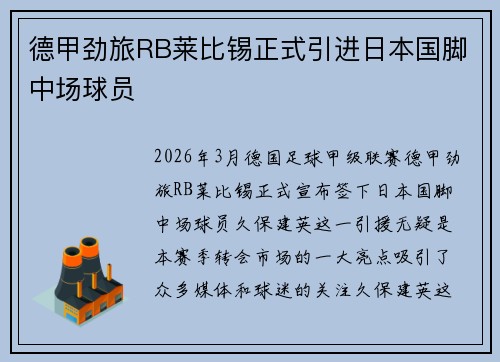 德甲劲旅RB莱比锡正式引进日本国脚中场球员

2026年3月德国足球甲级联赛德甲劲旅RB莱比锡正式宣布签下日本国脚中场球员久保建英这一引援无疑是本赛季转会市场的一大亮点吸引了众多媒体和球迷的关注久保建英这